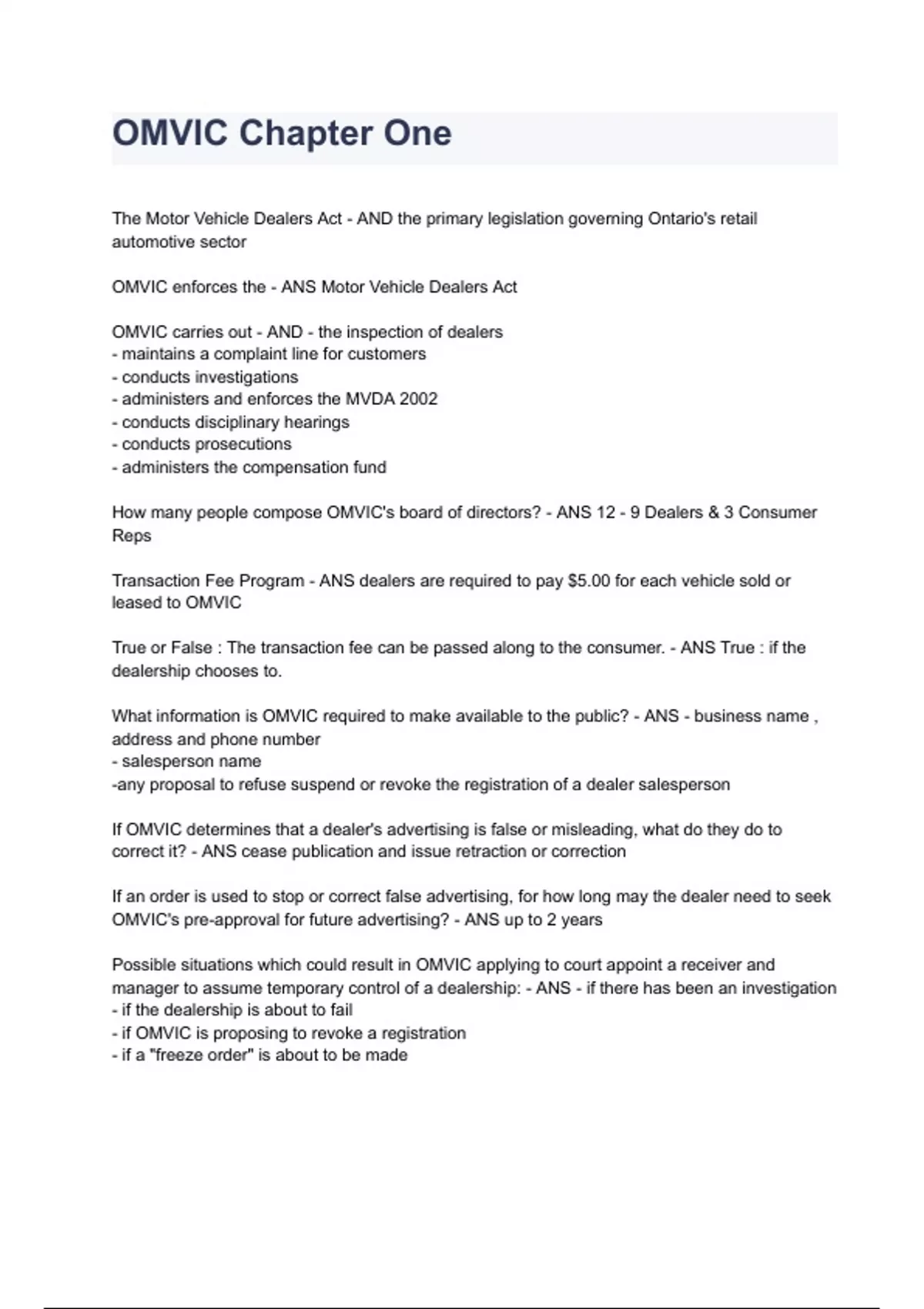 OMVIC Chapter One

The Motor Vehicle Dealers Act - AND the primary legislation governing Ontario's retail automotive sector

OMVIC enforces the - ANS Motor Vehicle Dealers Act

OMVIC carries out - AND - the inspection of dealers
- maintains a complaint line for customers
- conducts investigations
- administers and enforces the MVDA 2002
- conducts disciplinary hearings
- conducts prosecutions
- administers the compensation fund

How many people compose OMVIC's board of directors? - ANS 12 - 9 Dealers & 3 Consumer Reps

Transaction Fee Program - ANS dealers are required to pay $5.00 for each vehicle sold or leased to OMVIC

True or False : The transaction fee can be passed along to the consumer. - ANS True : if the dealership chooses to.

What information is OMVIC required to make available to the public? - ANS - business name , address and phone number
- salesperson name
-any proposal to refuse suspend or revoke the registration of a dealer salesperson

If OMVIC determines that a dealer's advertising is false or misleading, what do they do to correct it? - ANS cease publication and issue retraction or correction

If an order is used to stop or correct false advertising, for how long may the dealer need to seek OMVIC's pre-approval for future advertising? - ANS up to 2 years

Possible situations which could result in OMVIC applying to court appoint a receiver and manager to assume temporary control of a dealership: - ANS - if there has been an investigation
- if the dealership is about to fail
- if OMVIC is proposing to revoke a registration
- if a "freeze order" is about to be made